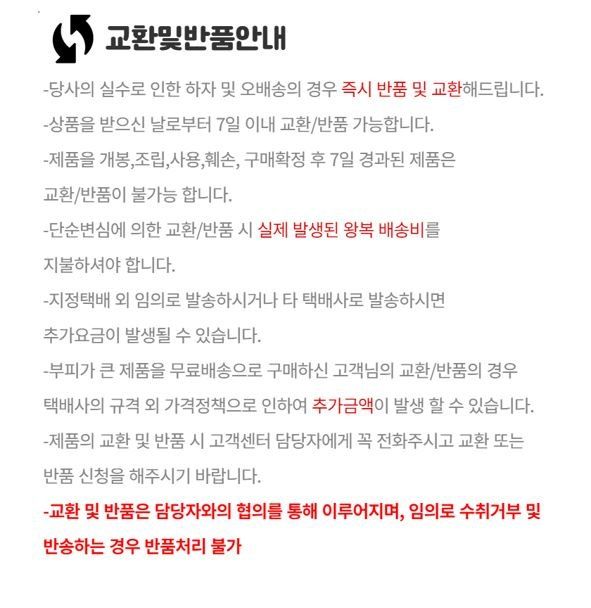 교환및반품안내

-당사의 실수로 인한 하자 및 오배송의 경우 즉시 반품 및 교환해드립니다.

-상품을 받으신 날로부터 7일 이내 교환/반품 가능합니다.

-제품을 개봉,조립,사용,훼손, 구매확정 후 7일 경과된 제품은 교환/반품이 불가능 합니다.

-단순변심에 의한 교환/반품 시 실제 발생된 왕복 배송비를 지불하셔야 합니다.

-지정택배 외 임의로 발송하시거나 타 택배사로 발송하시면 추가요금이 발생될 수 있습니다.

-부피가 큰 제품을 무료배송으로 구매하신 고객님의 교환/반품의 경우 택배사의 규격 외 가격정책으로 인하여 추가금액이 발생 할 수 있습니다.

-제품의 교환 및 반품 시 고객센터 담당자에게 꼭 전화주시고 교환 또는 반품 신청을 해주시기 바랍니다.

-교환 및 반품은 담당자와의 협의를 통해 이루어지며, 임의로 수취거부 및 반송하는 경우 반품처리 불가